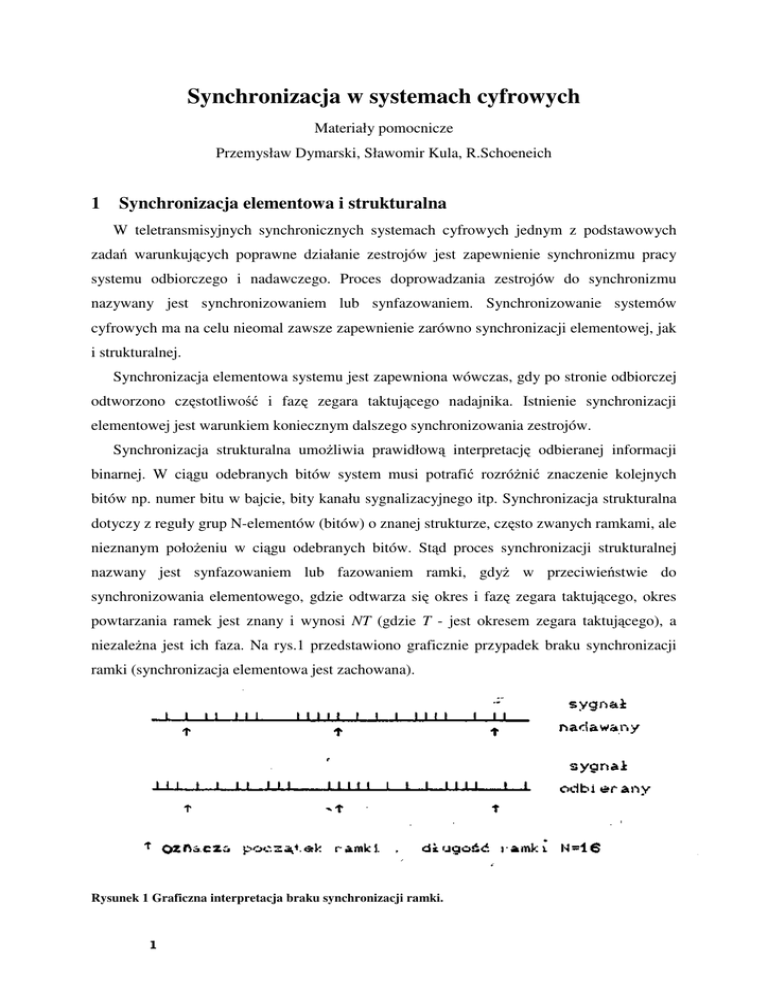 Synchronizacja w systemach cyfrowych

Materiały pomocnicze

Przemysław Dymarski, Sławomir Kula, R.Schoeneich

1 Synchronizacja elementowa i strukturalna

W teletransmisyjnych synchronicznych systemach cyfrowych jednym z podstawowych zadań warunkujących poprawne działanie zestrojów jest zapewnienie synchronizmu pracy systemu odbiorczego i nadawczego. Proces doprowadzania zestrojów do synchronizmu nazywany jest synchronizowaniem lub synfazowaniem. Synchronizowanie systemów cyfrowych ma na celu nieomal zawsze zapewnienie zarówno synchronizacji elementowej, jak i strukturalnej.

Synchronizacja elementowa systemu jest zapewniona wówczas, gdy po stronie odbiorczej odtworzono częstotliwość i fazę zegara taktującego nadajnika. Istnienie synchronizacji elementowej jest warunkiem koniecznym dalszego synchronizowania zestrojów.

Synchronizacja strukturalna umożliwia prawidłową interpretację odbieranej informacji binarnej. W ciągu odebranych bitów system musi potrafić rozróżnić znaczenie kolejnych bitów np. numer bitu w bajcie, bity kanału sygnalizacyjnego itp. Synchronizacja strukturalna dotyczy z reguły grup N-elementów (bitów) o znanej strukturze, często zwanych ramkami, ale nieznanym położeniu w ciągu odebranych bitów. Stąd proces synchronizacji strukturalnej nazwany jest synfazowaniem lub fazowaniem ramki, gdyż w przeciwieństwie do synchronizowania elementowego, gdzie odtwarza się okres i fazę zegara taktującego, okres powtarzania ramek jest znany i wynosi $NT$ (gdzie $T$ - jest okresem zegara taktującego), a niezależna jest ich faza. Na rys.1 przedstawiono graficznie przypadek braku synchronizacji ramki (synchronizacja elementowa jest zachowana).

sygnał nadawany

sygnał odbierany

↑ oznacza początek ramki , długość ramki N=16

Rysunek 1 Graficzna interpretacja braku synchronizacji ramki.

1